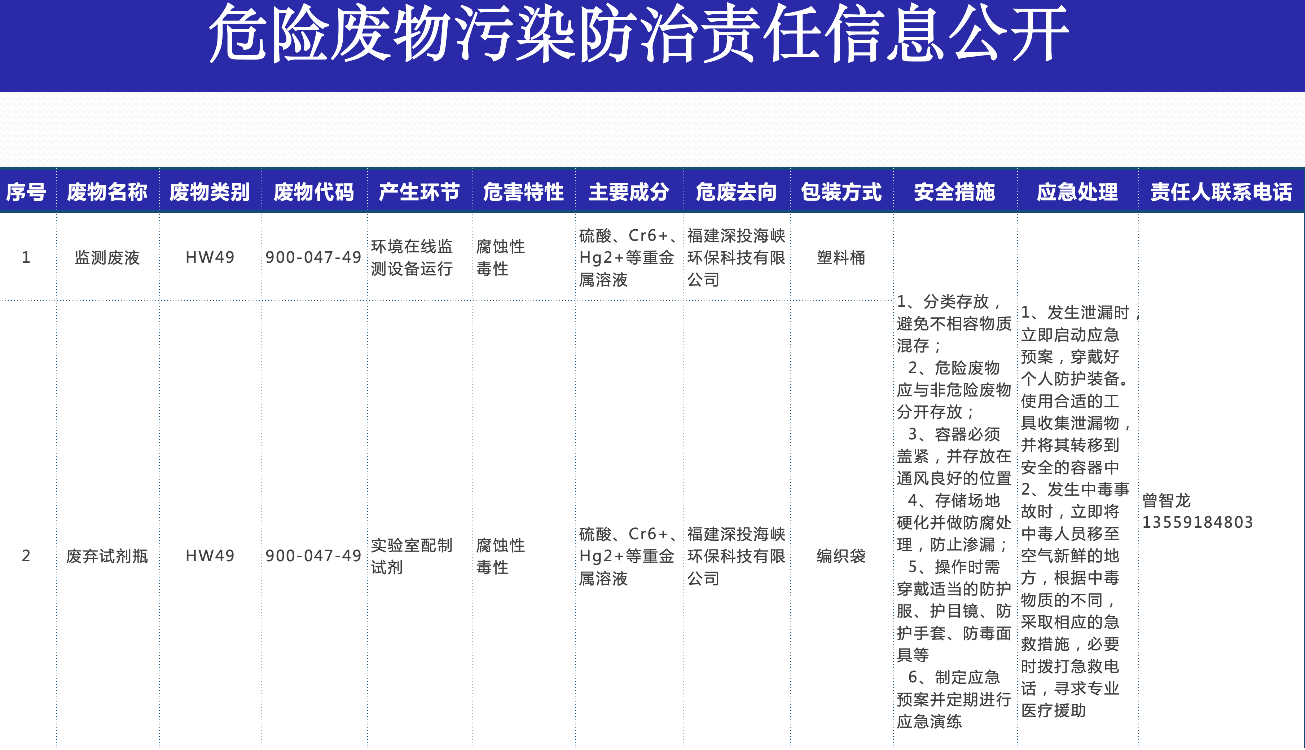 危险废物污染防治责任信息公开

| 序号 | 废物名称 | 废物类别 | 废物代码 | 产生环节 | 危害特性 | 主要成分 | 危废去向 | 包装方式 | 安全措施 | 应急处理 | 责任人联系电话 |
|---|---|---|---|---|---|---|---|---|---|---|---|
| 1 | 监测废液 | HW49 | 900-047-49 | 环境在线监测设备运行 | 腐蚀性 毒性 | 硫酸、Cr6+、Hg2+等重金属溶液 | 福建深投海峡环保科技有限公司 | 塑料桶 | 1、分类存放，避免不相容物质混存； 2、危险废物应与非危险废物分开存放； 3、容器必须盖紧，并存放在通风良好的位置 4、存储场地硬化并做防腐处理，防止渗漏； 5、操作时需穿戴适当的防护服、护目镜、防护手套、防毒面具等 6、制定应急预案并定期进行应急演练 | 1、发生泄漏时，立即启动应急预案，穿戴好个人防护装备。使用合适的工具收集泄漏物，并将其转移到安全的容器中 2、发生中毒事故时，立即将中毒人员移至空气新鲜的地方，根据中毒物质的不同，采取相应的急救措施，必要时拨打急救电话，寻求专业医疗援助 | 曾智龙 13559184803 |
| 2 | 废弃试剂瓶 | HW49 | 900-047-49 | 实验室配制试剂 | 腐蚀性 毒性 | 硫酸、Cr6+、Hg2+等重金属溶液 | 福建深投海峡环保科技有限公司 | 编织袋 | | | |